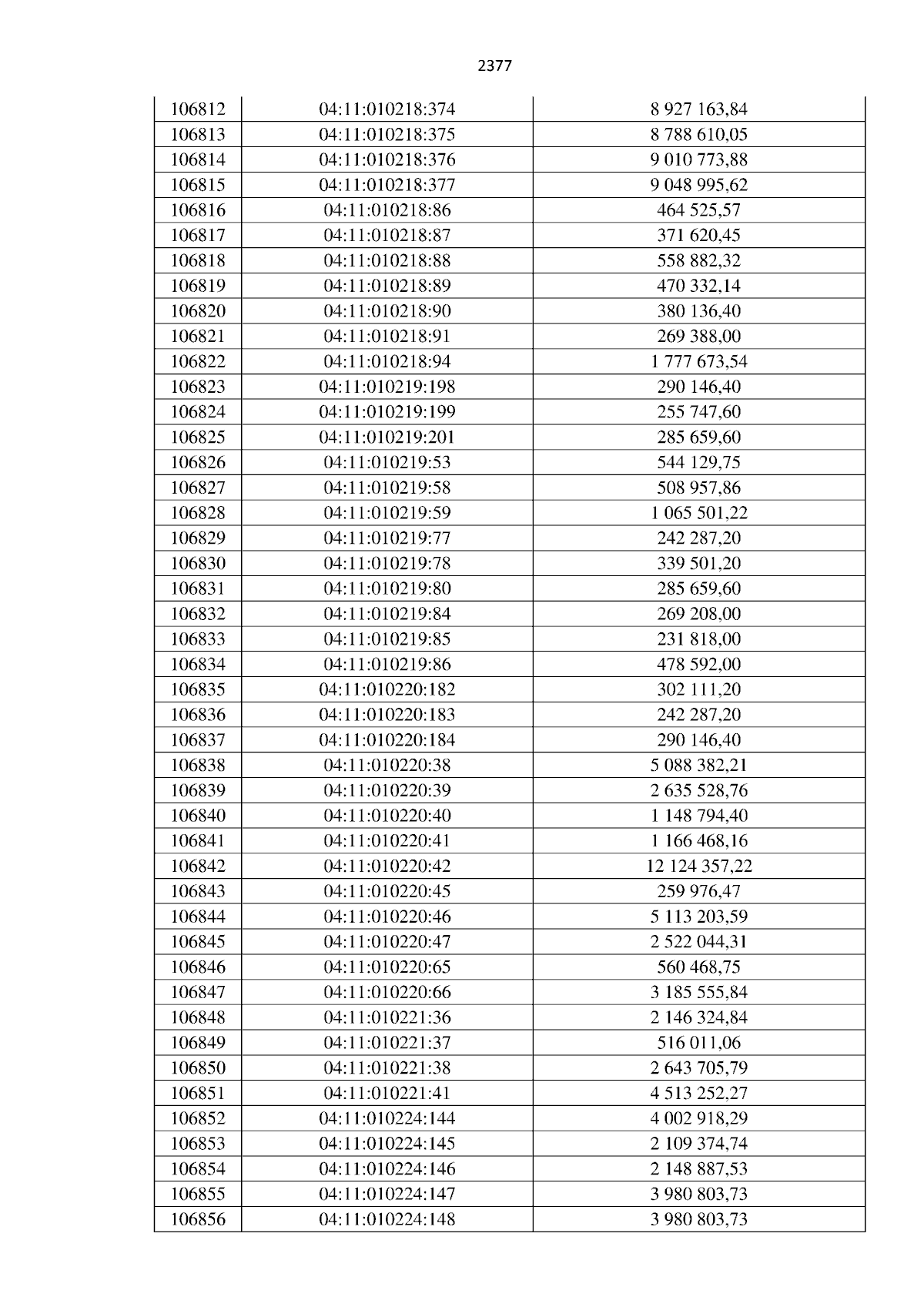 2377

| 106812 | 04:11:010218:374 | 8 927 163,84 |
|---|---|---|
| 106813 | 04:11:010218:375 | 8 788 610,05 |
| 106814 | 04:11:010218:376 | 9 010 773,88 |
| 106815 | 04:11:010218:377 | 9 048 995,62 |
| 106816 | 04:11:010218:86 | 464 525,57 |
| 106817 | 04:11:010218:87 | 371 620,45 |
| 106818 | 04:11:010218:88 | 558 882,32 |
| 106819 | 04:11:010218:89 | 470 332,14 |
| 106820 | 04:11:010218:90 | 380 136,40 |
| 106821 | 04:11:010218:91 | 269 388,00 |
| 106822 | 04:11:010218:94 | 1 777 673,54 |
| 106823 | 04:11:010219:198 | 290 146,40 |
| 106824 | 04:11:010219:199 | 255 747,60 |
| 106825 | 04:11:010219:201 | 285 659,60 |
| 106826 | 04:11:010219:53 | 544 129,75 |
| 106827 | 04:11:010219:58 | 508 957,86 |
| 106828 | 04:11:010219:59 | 1 065 501,22 |
| 106829 | 04:11:010219:77 | 242 287,20 |
| 106830 | 04:11:010219:78 | 339 501,20 |
| 106831 | 04:11:010219:80 | 285 659,60 |
| 106832 | 04:11:010219:84 | 269 208,00 |
| 106833 | 04:11:010219:85 | 231 818,00 |
| 106834 | 04:11:010219:86 | 478 592,00 |
| 106835 | 04:11:010220:182 | 302 111,20 |
| 106836 | 04:11:010220:183 | 242 287,20 |
| 106837 | 04:11:010220:184 | 290 146,40 |
| 106838 | 04:11:010220:38 | 5 088 382,21 |
| 106839 | 04:11:010220:39 | 2 635 528,76 |
| 106840 | 04:11:010220:40 | 1 148 794,40 |
| 106841 | 04:11:010220:41 | 1 166 468,16 |
| 106842 | 04:11:010220:42 | 12 124 357,22 |
| 106843 | 04:11:010220:45 | 259 976,47 |
| 106844 | 04:11:010220:46 | 5 113 203,59 |
| 106845 | 04:11:010220:47 | 2 522 044,31 |
| 106846 | 04:11:010220:65 | 560 468,75 |
| 106847 | 04:11:010220:66 | 3 185 555,84 |
| 106848 | 04:11:010221:36 | 2 146 324,84 |
| 106849 | 04:11:010221:37 | 516 011,06 |
| 106850 | 04:11:010221:38 | 2 643 705,79 |
| 106851 | 04:11:010221:41 | 4 513 252,27 |
| 106852 | 04:11:010224:144 | 4 002 918,29 |
| 106853 | 04:11:010224:145 | 2 109 374,74 |
| 106854 | 04:11:010224:146 | 2 148 887,53 |
| 106855 | 04:11:010224:147 | 3 980 803,73 |
| 106856 | 04:11:010224:148 | 3 980 803,73 |